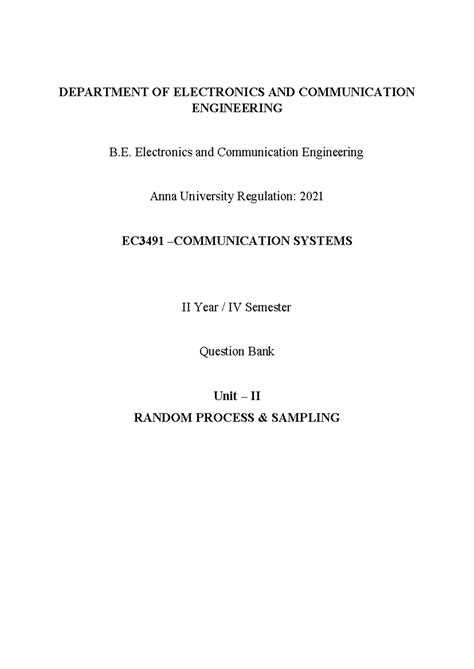 DEPARTMENT OF ELECTRONICS AND COMMUNICATION ENGINEERING

B.E. Electronics and Communication Engineering

Anna University Regulation: 2021

EC3491 –COMMUNICATION SYSTEMS

II Year / IV Semester

Question Bank

Unit – II

RANDOM PROCESS & SAMPLING